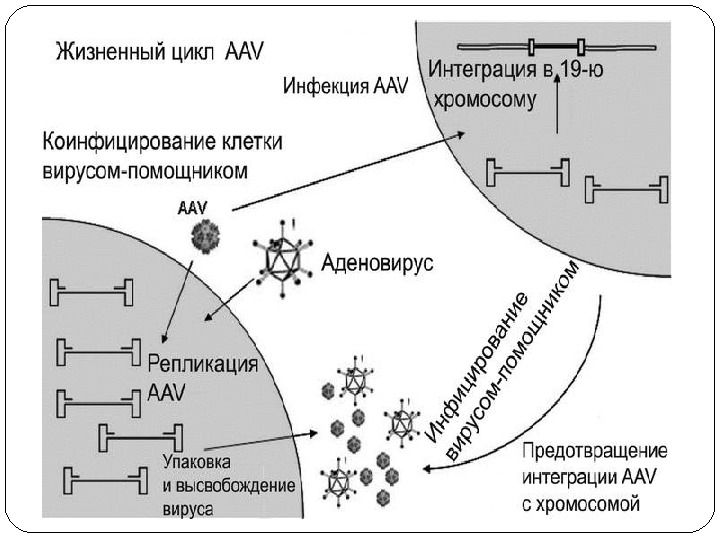 Жизненный цикл AAV

Инфекция AAV

Интеграция в 19-ю хромосому

Коинфицирование клетки вирусом-помощником

AAV

Аденовирус

Репликация AAV

Упаковка и высвобождение вируса

Инфицирование вирусом-помощником

Предотвращение интеграции AAV с хромосомой